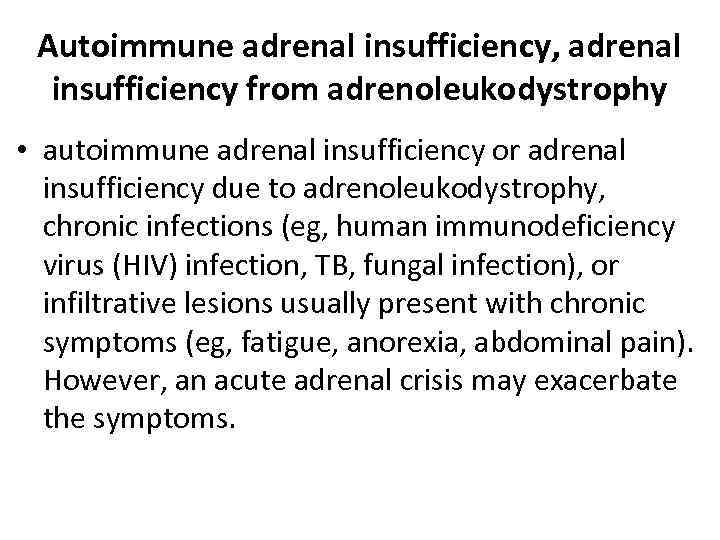 Autoimmune adrenal insufficiency, adrenal insufficiency from adrenoleukodystrophy

• autoimmune adrenal insufficiency or adrenal insufficiency due to adrenoleukodystrophy, chronic infections (eg, human immunodeficiency virus (HIV) infection, TB, fungal infection), or infiltrative lesions usually present with chronic symptoms (eg, fatigue, anorexia, abdominal pain). However, an acute adrenal crisis may exacerbate the symptoms.